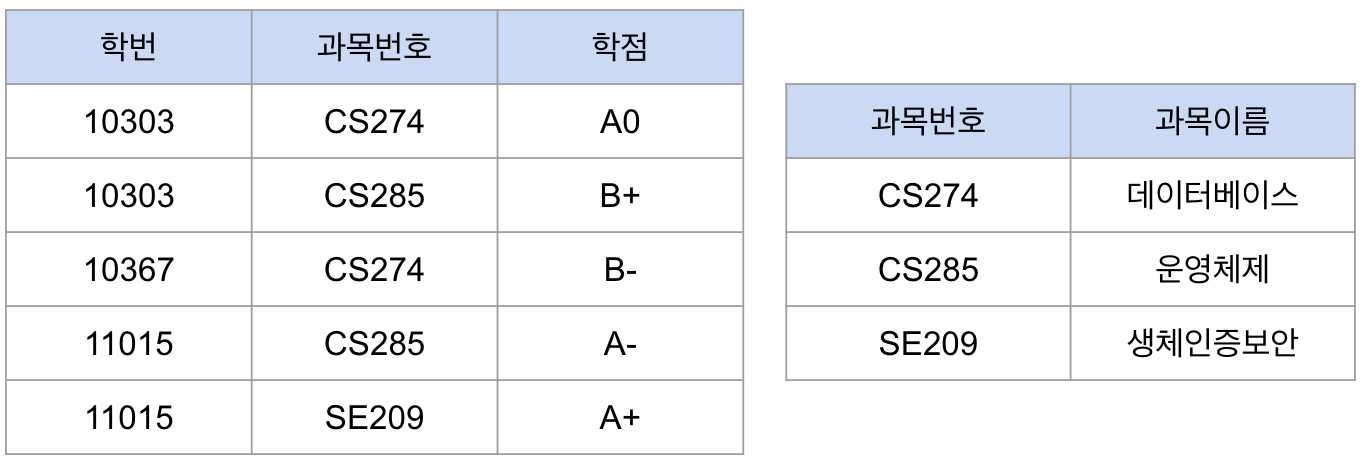 | 학번 | 과목번호 | 학점 |
|---|---|---|
| 10303 | CS274 | A0 |
| 10303 | CS285 | B+ |
| 10367 | CS274 | B- |
| 11015 | CS285 | A- |
| 11015 | SE209 | A+ |

| 과목번호 | 과목이름 |
|---|---|
| CS274 | 데이터베이스 |
| CS285 | 운영체제 |
| SE209 | 생체인증보안 |